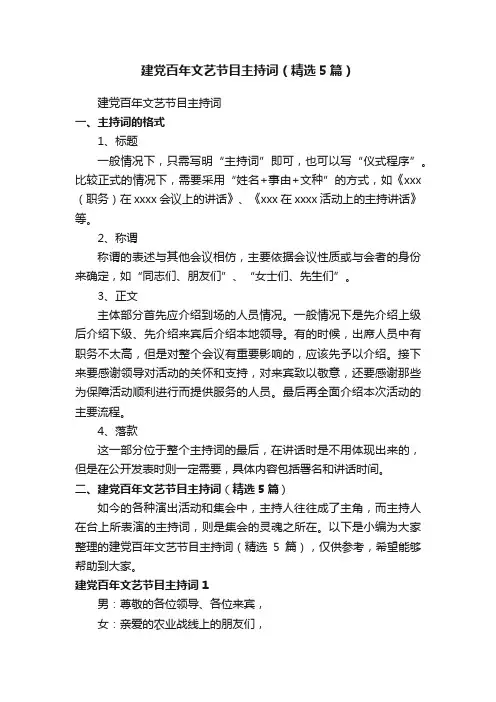 建党百年文艺节目主持词（精选5篇）

建党百年文艺节目主持词

一、主持词的格式

1、标题

一般情况下，只需写明“主持词”即可，也可以写“仪式程序”。比较正式的情况下，需要采用“姓名+事由+文种”的方式，如《xxx（职务）在xxxx会议上的讲话》、《xxx在xxxx活动上的主持讲话》等。

2、称谓

称谓的表述与其他会议相仿，主要依据会议性质或与会者的身份来确定，如“同志们、朋友们”、“女士们、先生们”。

3、正文

主体部分首先应介绍到场的人员情况。一般情况下是先介绍上级后介绍下级、先介绍来宾后介绍本地领导。有的时候，出席人员中有职务不太高，但是对整个会议有重要影响的，应该先予以介绍。接下来要感谢领导对活动的关怀和支持，对来宾致以敬意，还要感谢那些为保障活动顺利进行而提供服务的人员。最后再全面介绍本次活动的主要流程。

4、落款

这一部分位于整个主持词的最后，在讲话时是不用体现出来的，但是在公开发表时则一定需要，具体内容包括署名和讲话时间。

二、建党百年文艺节目主持词（精选5篇）

如今的各种演出活动和集会中，主持人往往成了主角，而主持人在台上所表演的主持词，则是集会的灵魂之所在。以下是小编为大家整理的建党百年文艺节目主持词（精选5篇），仅供参考，希望能够帮助到大家。

建党百年文艺节目主持词1

男：尊敬的各位领导、各位来宾，

女：亲爱的农业战线上的朋友们，